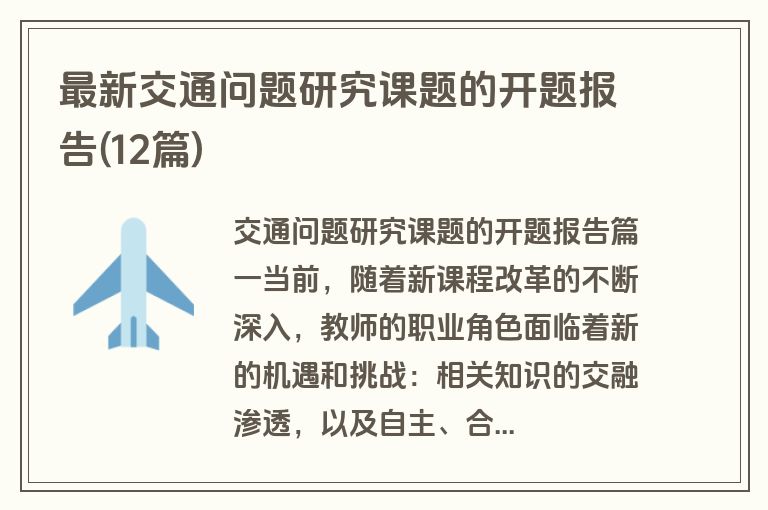 最新交通问题研究课题的开题报告(12篇)

交通问题研究课题的开题报告篇一当前，随着新课程改革的不断深入，教师的职业角色面临着新的机遇和挑战：相关知识的交融渗透，以及自主、合...